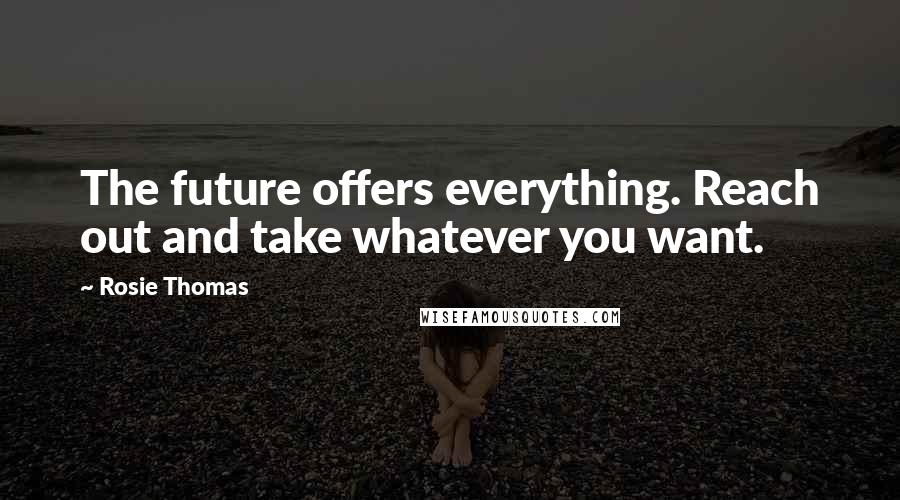 The future offers everything. Reach out and take whatever you want.

~ Rosie Thomas

WISEFAMOUSQUOTES.COM